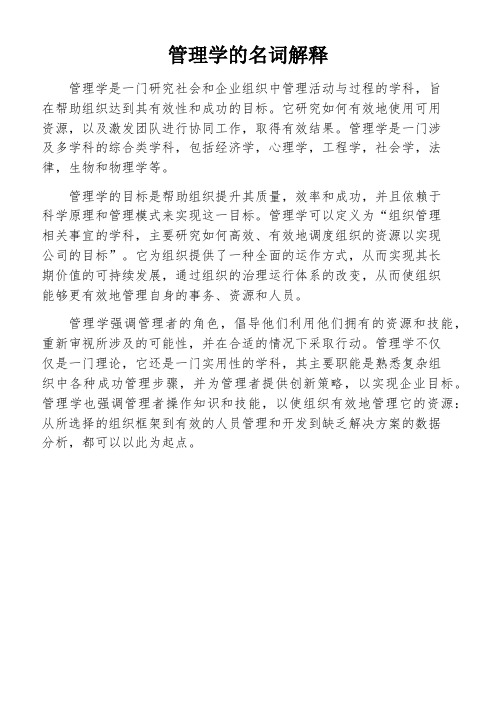 管理学的名词解释

管理学是一门研究社会和企业组织中管理活动与过程的学科，旨在帮助组织达到其有效性和成功的目标。它研究如何有效地使用可用资源，以及激发团队进行协同工作，取得有效结果。管理学是一门涉及多学科的综合类学科，包括经济学，心理学，工程学，社会学，法律，生物和物理学等。

管理学的目标是帮助组织提升其质量，效率和成功，并且依赖于科学原理和管理模式来实现这一目标。管理学可以定义为“组织管理相关事宜的学科，主要研究如何高效、有效地调度组织的资源以实现公司的目标”。它为组织提供了一种全面的运作方式，从而实现其长期价值的可持续发展，通过组织的治理运行体系的改变，从而使组织能够更有效地管理自身的事务、资源和人员。

管理学强调管理者的角色，倡导他们利用他们拥有的资源和技能，重新审视所涉及的可能性，并在合适的情况下采取行动。管理学不仅仅是一门理论，它还是一门实用性的学科，其主要职能是熟悉复杂组织中各种成功管理步骤，并为管理者提供创新策略，以实现企业目标。管理学也强调管理者操作知识和技能，以使组织有效地管理它的资源：从所选择的组织框架到有效的人员管理和开发到缺乏解决方案的数据分析，都可以以此为起点。